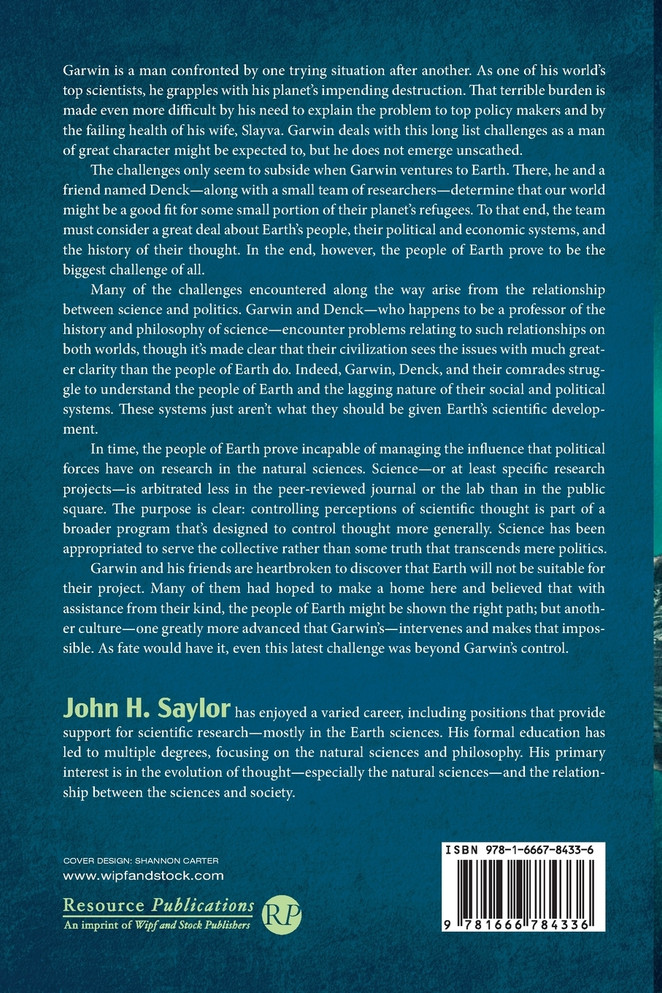 Garwin is a man confronted by one trying situation after another. As one of his world's top scientists, he grapples with his planet's impending destruction. That terrible burden is made even more difficult by his need to explain the problem to top policy makers and by the failing health of his wife, Slayva. Garwin deals with this long list challenges as a man of great character might be expected to, but he does not emerge unscathed.

The challenges only seem to subside when Garwin ventures to Earth. There, he and a friend named Denck—along with a small team of researchers—determine that our world might be a good fit for some small portion of their planet's refugees. To that end, the team must consider a great deal about Earth's people, their political and economic systems, and the history of their thought. In the end, however, the people of Earth prove to be the biggest challenge of all.

Many of the challenges encountered along the way arise from the relationship between science and politics. Garwin and Denck—who happens to be a professor of the history and philosophy of science—encounter problems relating to such relationships on both worlds, though it's made clear that their civilization sees the issues with much greater clarity than the people of Earth do. Indeed, Garwin, Denck, and their comrades struggle to understand the people of Earth and the lagging nature of their social and political systems. These systems just aren't what they should be given Earth's scientific development.

In time, the people of Earth prove incapable of managing the influence that political forces have on research in the natural sciences. Science—or at least specific research projects—is arbitrated less in the peer-reviewed journal or the lab than in the public square. The purpose is clear: controlling perceptions of scientific thought is part of a broader program that's designed to control thought more generally. Science has been appropriated to serve the collective rather than some truth that transcends mere politics.

Garwin and his friends are heartbroken to discover that Earth will not be suitable for their project. Many of them had hoped to make a home here and believed that with assistance from their kind, the people of Earth might be shown the right path; but another culture—one greatly more advanced that Garwin's—intervenes and makes that impossible. As fate would have it, even this latest challenge was beyond Garwin's control.

John H. Saylor has enjoyed a varied career, including positions that provide support for scientific research—mostly in the Earth sciences. His formal education has led to multiple degrees, focusing on the natural sciences and philosophy. His primary interest is in the evolution of thought—especially the natural sciences—and the relationship between the sciences and society.

COVER DESIGN: SHANNON CARTER
www.wipfandstock.com

Resource Publications
An imprint of Wipf and Stock Publishers
RP

ISBN 978-1-6667-8433-6

9 781666 784336